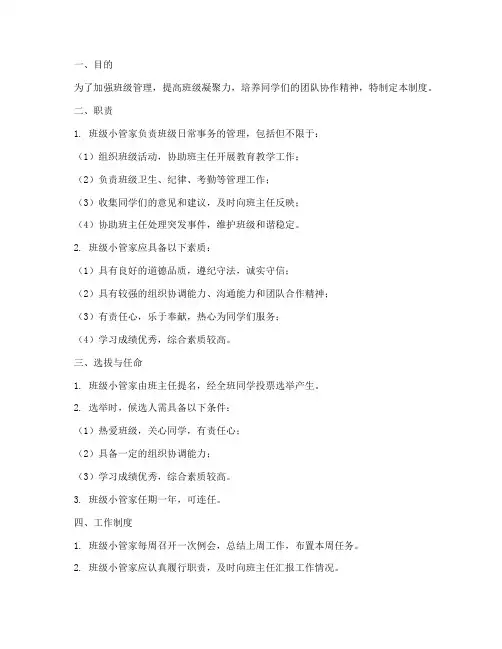 一、目的

为了加强班级管理，提高班级凝聚力，培养同学们的团队协作精神，特制定本制度。

二、职责

1. 班级小管家负责班级日常事务的管理，包括但不限于：

（1）组织班级活动，协助班主任开展教育教学工作；

（2）负责班级卫生、纪律、考勤等管理工作；

（3）收集同学们的意见和建议，及时向班主任反映；

（4）协助班主任处理突发事件，维护班级和谐稳定。

2. 班级小管家应具备以下素质：

（1）具有良好的道德品质，遵纪守法，诚实守信；

（2）具有较强的组织协调能力、沟通能力和团队合作精神；

（3）有责任心，乐于奉献，热心为同学们服务；

（4）学习成绩优秀，综合素质较高。

三、选拔与任命

1. 班级小管家由班主任提名，经全班同学投票选举产生。

2. 选举时，候选人需具备以下条件：

（1）热爱班级，关心同学，有责任心；

（2）具备一定的组织协调能力；

（3）学习成绩优秀，综合素质较高。

3. 班级小管家任期一年，可连任。

四、工作制度

1. 班级小管家每周召开一次例会，总结上周工作，布置本周任务。

2. 班级小管家应认真履行职责，及时向班主任汇报工作情况。